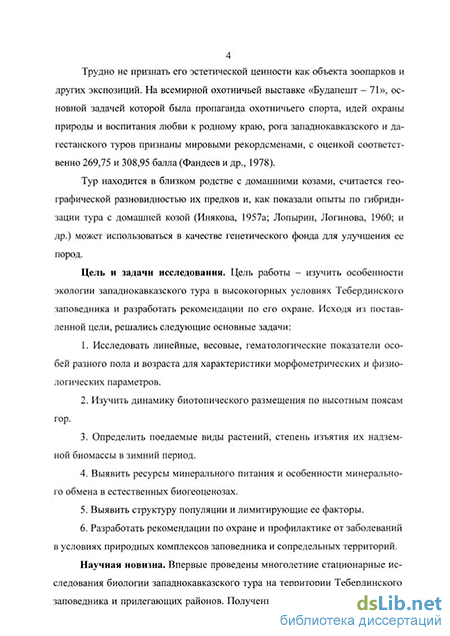 4

Трудно не признать его эстетической ценности как объекта зоопарков и других экспозиций. На всемирной охотничьей выставке «Будапешт – 71», основной задачей которой была пропаганда охотничьего спорта, идей охраны природы и воспитания любви к родному краю, рога западнокавказского и дагестанского туров признаны мировыми рекордсменами, с оценкой соответственно 269,75 и 308,95 балла (Фандеев и др., 1978).

Тур находится в близком родстве с домашними козами, считается географической разновидностью их предков и, как показали опыты по гибридизации тура с домашней козой (Инякова, 1957а; Лопырин, Логинова, 1960; и др.) может использоваться в качестве генетического фонда для улучшения ее пород.

Цель и задачи исследования. Цель работы – изучить особенности экологии западнокавказского тура в высокогорных условиях Тебердинского заповедника и разработать рекомендации по его охране. Исходя из поставленной цели, решались следующие основные задачи:

1. Исследовать линейные, весовые, гематологические показатели особей разного пола и возраста для характеристики морфометрических и физиологических параметров.

2. Изучить динамику биотопического размещения по высотным поясам гор.

3. Определить поедаемые виды растений, степень изъятия их надземной биомассы в зимний период.

4. Выявить ресурсы минерального питания и особенности минерального обмена в естественных биогеоценозах.

5. Выявить структуру популяции и лимитирующие ее факторы.

6. Разработать рекомендации по охране и профилактике от заболеваний в условиях природных комплексов заповедника и сопредельных территорий.

Научная новизна. Впервые проведены многолетние стационарные исследования биологии западнокавказского тура на территории Тебердинского заповедника и прилегающих районов. Получен

dsLib.net
библиотека диссертаций